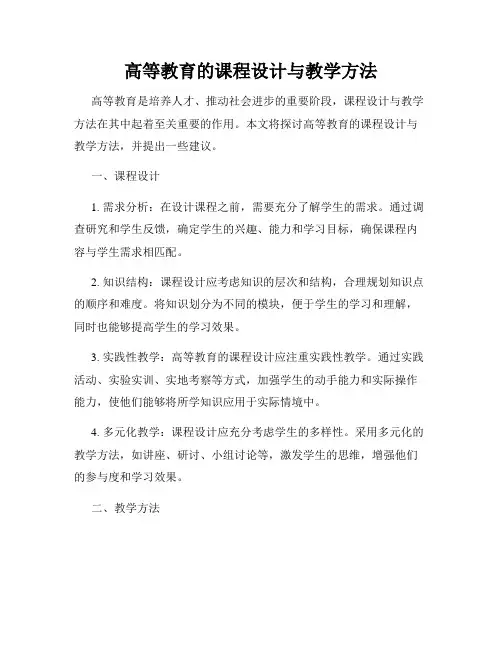 高等教育的课程设计与教学方法

高等教育是培养人才、推动社会进步的重要阶段，课程设计与教学方法在其中起着至关重要的作用。本文将探讨高等教育的课程设计与教学方法，并提出一些建议。

一、课程设计

1. 需求分析：在设计课程之前，需要充分了解学生的需求。通过调查研究和学生反馈，确定学生的兴趣、能力和学习目标，确保课程内容与学生需求相匹配。

2. 知识结构：课程设计应考虑知识的层次和结构，合理规划知识点的顺序和难度。将知识划分为不同的模块，便于学生的学习和理解，同时也能够提高学生的学习效果。

3. 实践性教学：高等教育的课程设计应注重实践性教学。通过实践活动、实验实训、实地考察等方式，加强学生的动手能力和实际操作能力，使他们能够将所学知识应用于实际情境中。

4. 多元化教学：课程设计应充分考虑学生的多样性。采用多元化的教学方法，如讲座、研讨、小组讨论等，激发学生的思维，增强他们的参与度和学习效果。

二、教学方法